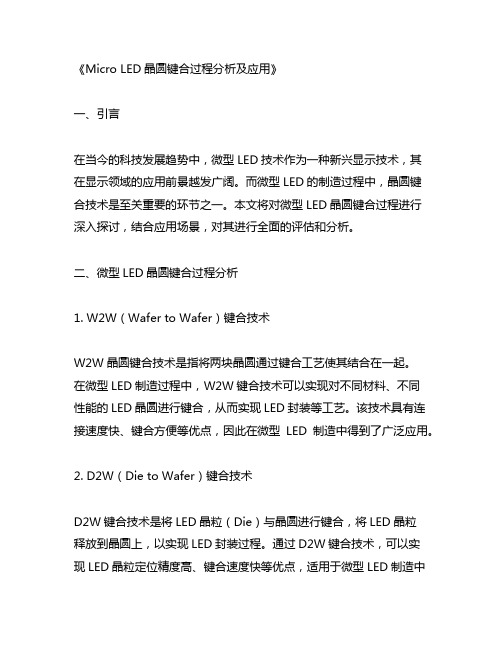 《Micro LED 晶圆键合过程分析及应用》

一、引言

在当今的科技发展趋势中，微型 LED 技术作为一种新兴显示技术，其在显示领域的应用前景越发广阔。而微型 LED 的制造过程中，晶圆键合技术是至关重要的环节之一。本文将对微型 LED 晶圆键合过程进行深入探讨，结合应用场景，对其进行全面的评估和分析。

二、微型 LED 晶圆键合过程分析

1. W2W（Wafer to Wafer）键合技术

W2W 晶圆键合技术是指将两块晶圆通过键合工艺使其结合在一起。在微型 LED 制造过程中，W2W 键合技术可以实现对不同材料、不同性能的 LED 晶圆进行键合，从而实现 LED 封装等工艺。该技术具有连接速度快、键合方便等优点，因此在微型 LED 制造中得到了广泛应用。

2. D2W（Die to Wafer）键合技术

D2W 键合技术是将 LED 晶粒（Die）与晶圆进行键合，将 LED 晶粒释放到晶圆上，以实现 LED 封装过程。通过 D2W 键合技术，可以实现 LED 晶粒定位精度高、键合速度快等优点，适用于微型 LED 制造中